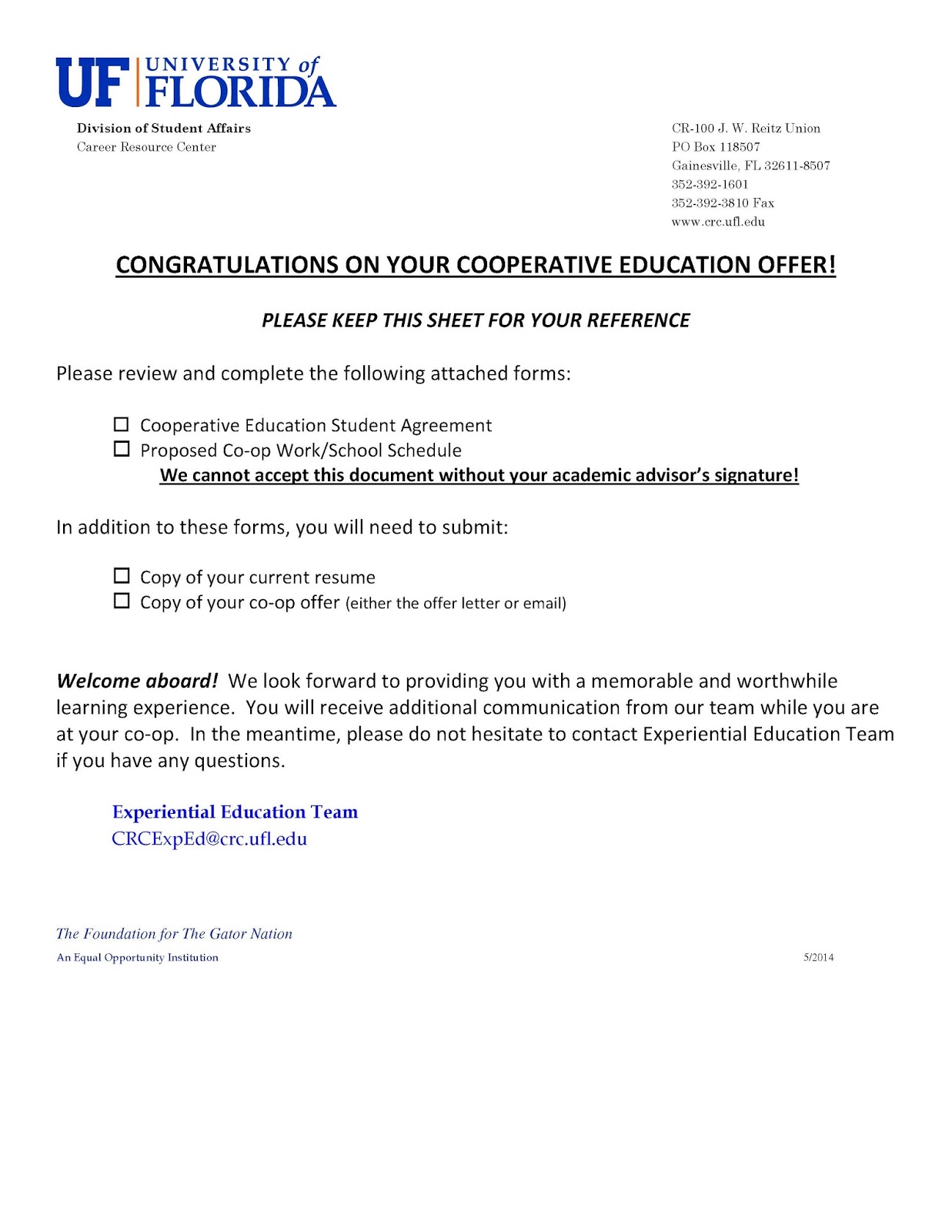 UF UNIVERSITY of FLORIDA

Division of Student Affairs
Career Resource Center

CR-100 J. W. Reitz Union
PO Box 118507
Gainesville, FL 32611-8507
352-392-1601
352-392-3810 Fax
www.crc.ufl.edu

CONGRATULATIONS ON YOUR COOPERATIVE EDUCATION OFFER!

PLEASE KEEP THIS SHEET FOR YOUR REFERENCE

Please review and complete the following attached forms:

☐ Cooperative Education Student Agreement
☐ Proposed Co-op Work/School Schedule
We cannot accept this document without your academic advisor's signature!

In addition to these forms, you will need to submit:

☐ Copy of your current resume
☐ Copy of your co-op offer (either the offer letter or email)

Welcome aboard! We look forward to providing you with a memorable and worthwhile learning experience. You will receive additional communication from our team while you are at your co-op. In the meantime, please do not hesitate to contact Experiential Education Team if you have any questions.

Experiential Education Team
CRCExpEd@crc.ufl.edu

The Foundation for The Gator Nation
An Equal Opportunity Institution

5/2014